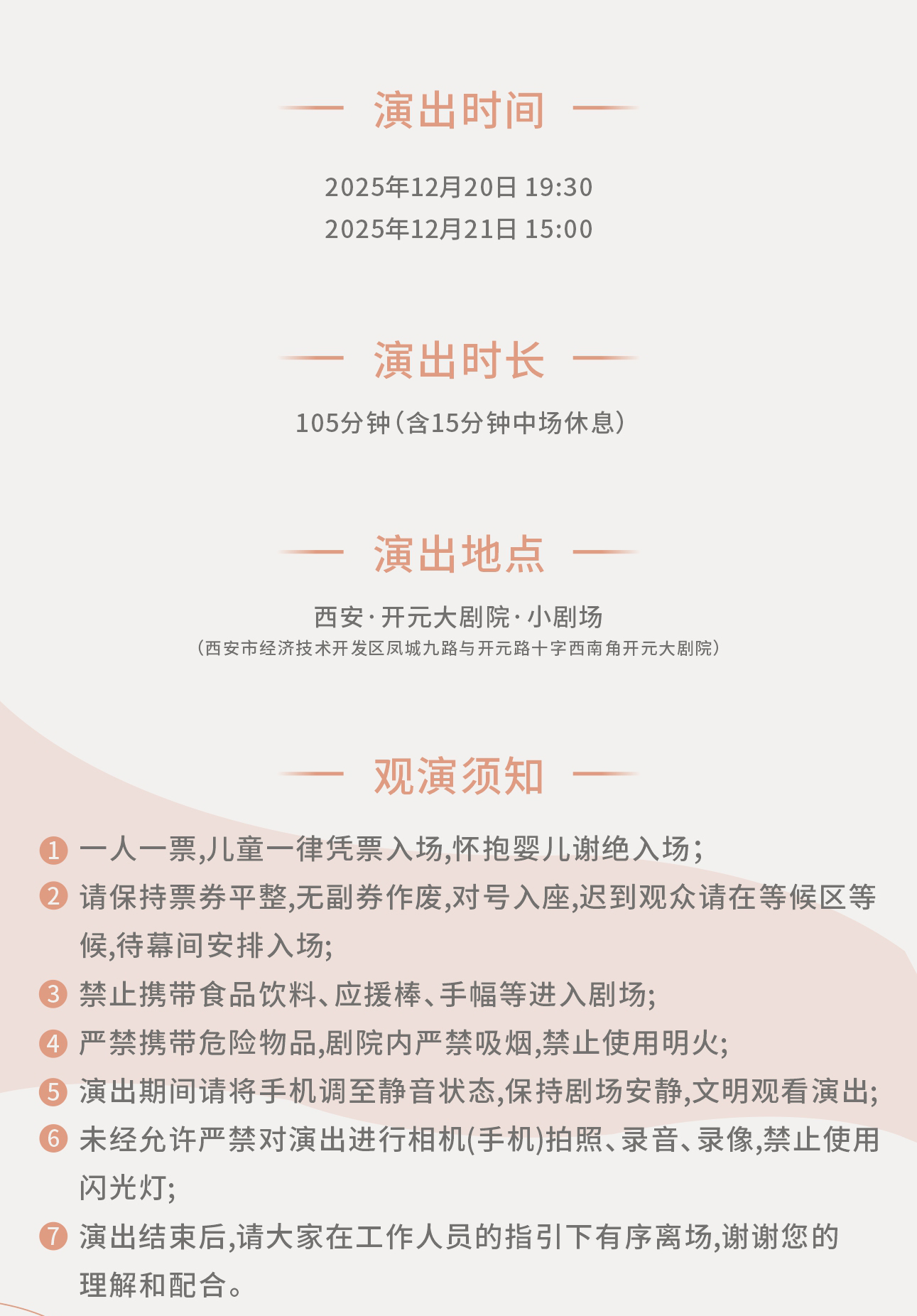 演出时间

2025年12月20日 19:30
2025年12月21日 15:00

演出时长

105分钟(含15分钟中场休息)

演出地点

西安·开元大剧院·小剧场
(西安市经济技术开发区凤城九路与开元路十字西南角开元大剧院)

观演须知

1 一人一票,儿童一律凭票入场,怀抱婴儿谢绝入场;
2 请保持票券平整,无副券作废,对号入座,迟到观众请在等候区等候,待幕间安排入场;
3 禁止携带食品饮料、应援棒、手幅等进入剧场;
4 严禁携带危险物品,剧院内严禁吸烟,禁止使用明火;
5 演出期间请将手机调至静音状态,保持剧场安静,文明观看演出;
6 未经允许严禁对演出进行相机(手机)拍照、录音、录像,禁止使用闪光灯;
7 演出结束后,请大家在工作人员的指引下有序离场,谢谢您的理解和配合。